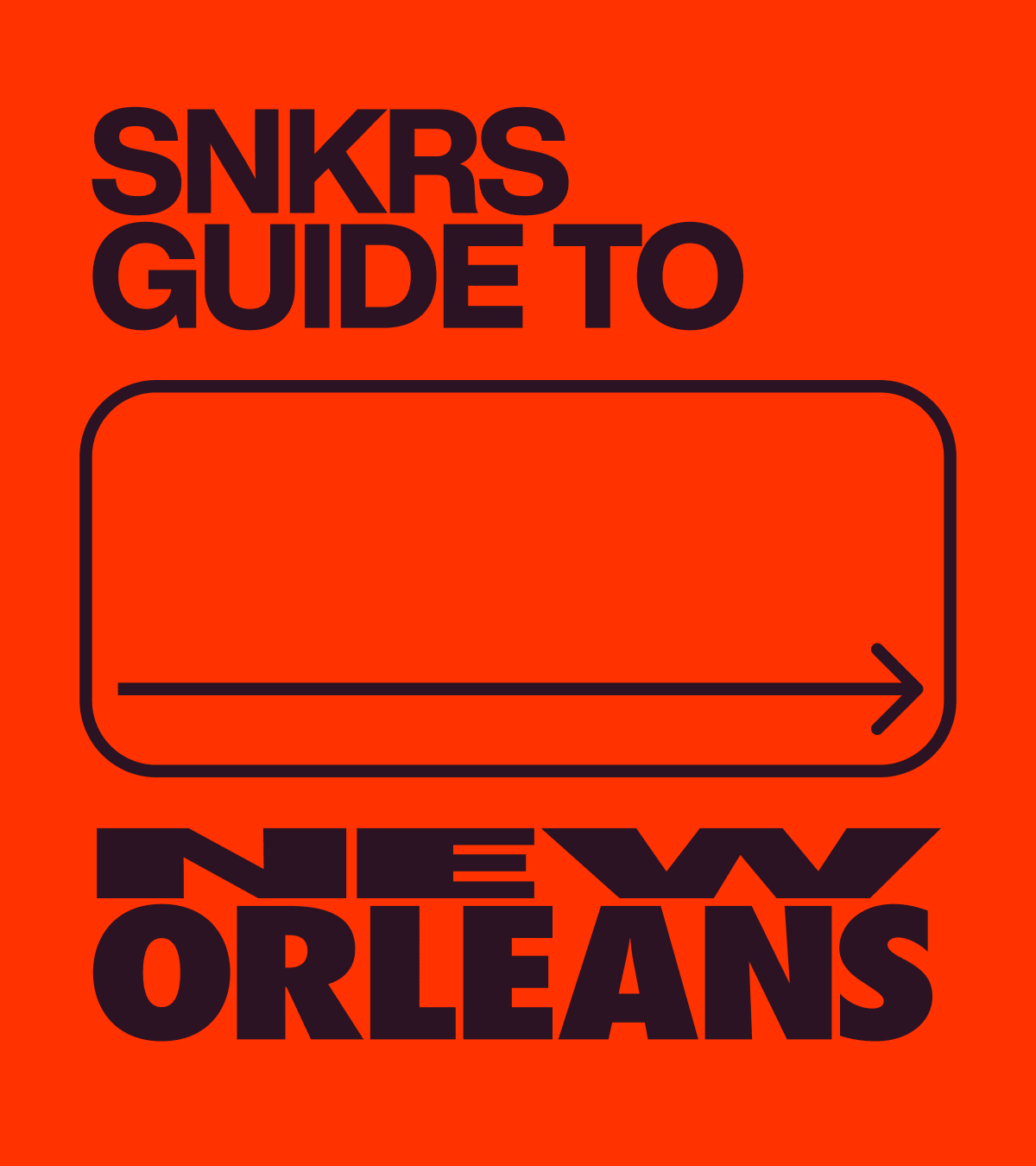 SNKRS
GUIDE TO

NEW
ORLEANS